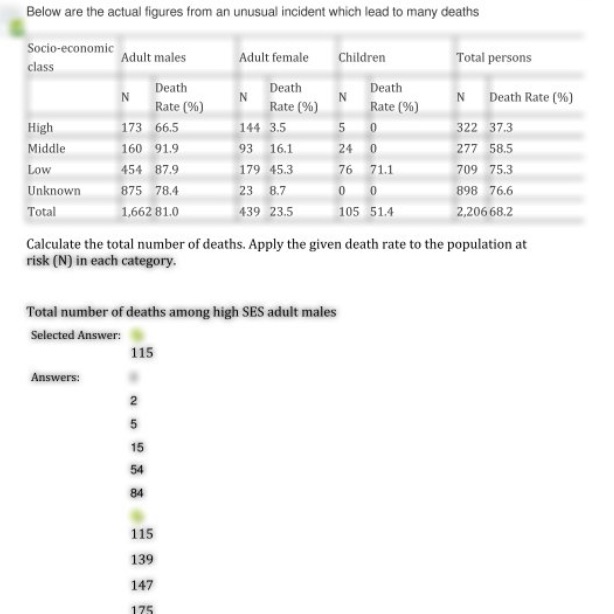 Below are the actual figures from an unusual incident which lead to many deaths

| Socio-economic class | Adult males | | Adult female | | Children | | Total persons | |
|---|---|---|---|---|---|---|---|---|
| | N | Death Rate (%) | N | Death Rate (%) | N | Death Rate (%) | N | Death Rate (%) |
| High | 173 | 66.5 | 144 | 3.5 | 5 | 0 | 322 | 37.3 |
| Middle | 160 | 91.9 | 93 | 16.1 | 24 | 0 | 277 | 58.5 |
| Low | 454 | 87.9 | 179 | 45.3 | 76 | 71.1 | 709 | 75.3 |
| Unknown | 875 | 78.4 | 23 | 8.7 | 0 | 0 | 898 | 76.6 |
| Total | 1,662 | 81.0 | 439 | 23.5 | 105 | 51.4 | 2,206 | 68.2 |

Calculate the total number of deaths. Apply the given death rate to the population at risk (N) in each category.

Total number of deaths among high SES adult males

Selected Answer:
115

Answers:
2
5
15
54
84
115
139
147
175